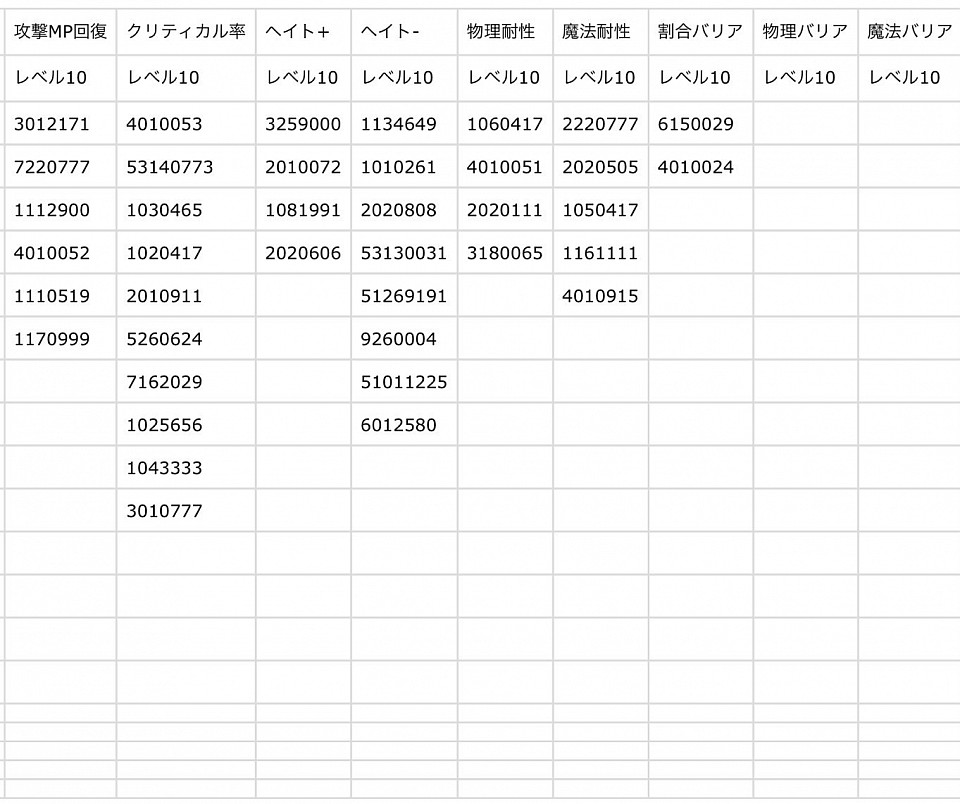 | 攻撃MP回復 | クリティカル率 | ヘイト+ | ヘイト- | 物理耐性 | 魔法耐性 | 割合バリア | 物理バリア | 魔法バリア |
|---|---|---|---|---|---|---|---|---|
| レベル10 | レベル10 | レベル10 | レベル10 | レベル10 | レベル10 | レベル10 | レベル10 | レベル10 |
| 3012171 | 4010053 | 3259000 | 1134649 | 1060417 | 2220777 | 6150029 | | |
| 7220777 | 53140773 | 2010072 | 1010261 | 4010051 | 2020505 | 4010024 | | |
| 1112900 | 1030465 | 1081991 | 2020808 | 2020111 | 1050417 | | | |
| 4010052 | 1020417 | 2020606 | 53130031 | 3180065 | 1161111 | | | |
| 1110519 | 2010911 | | 51269191 | | 4010915 | | | |
| 1170999 | 5260624 | | 9260004 | | | | | |
| | 7162029 | | 51011225 | | | | | |
| | 1025656 | | 6012580 | | | | | |
| | 1043333 | | | | | | | |
| | 3010777 | | | | | | | |